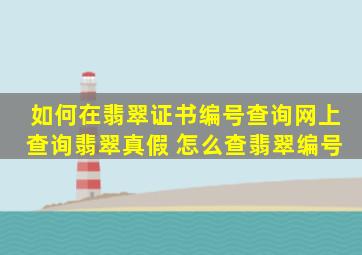 如何在翡翠证书编号查询网上查询翡翠真假 怎么查翡翠编号